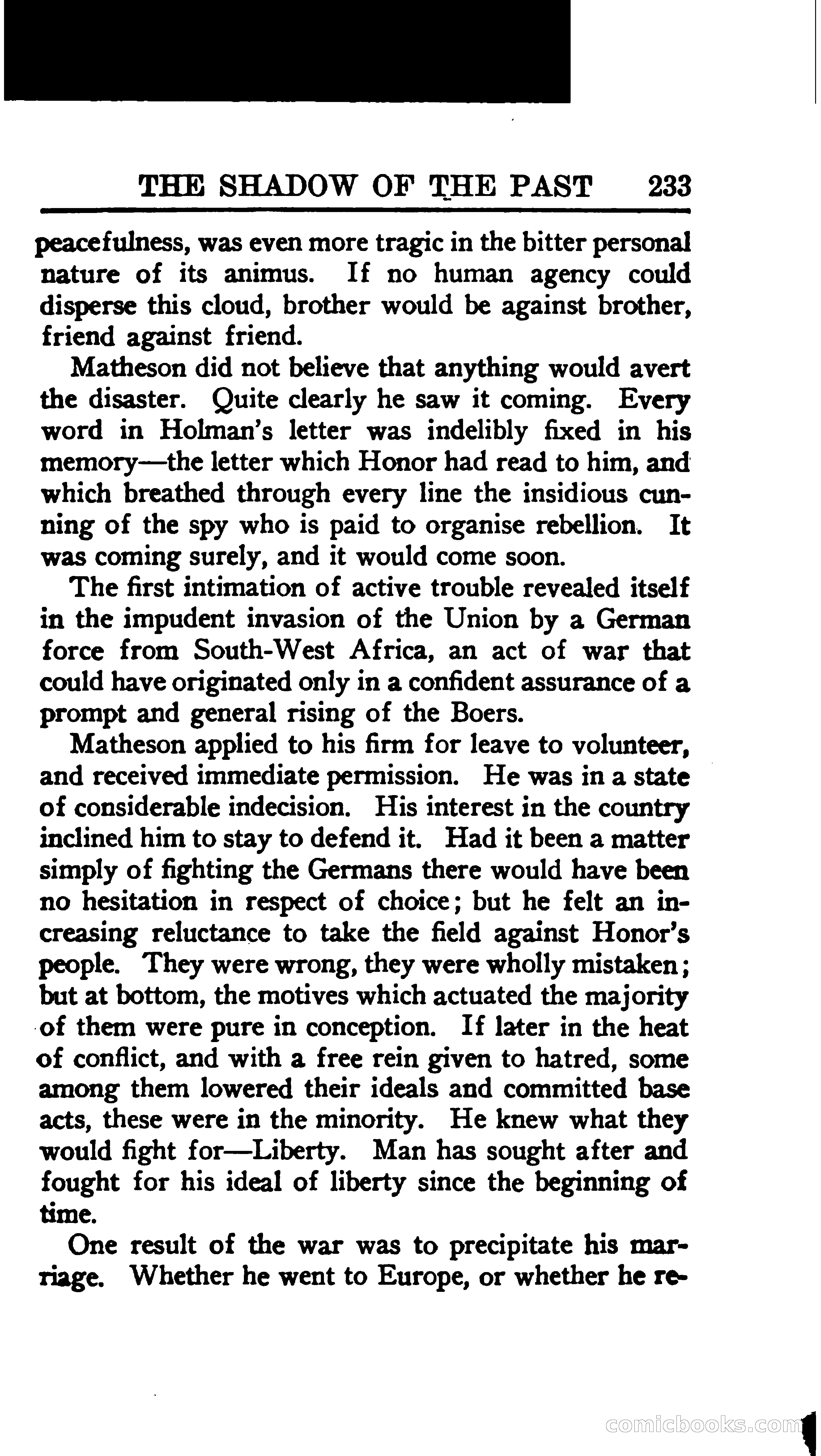 THE SHADOW OF THE PAST 233

peacefulness, was even more tragic in the bitter personal nature of its animus. If no human agency could disperse this cloud, brother would be against brother, friend against friend.

Matheson did not believe that anything would avert the disaster. Quite clearly he saw it coming. Every word in Holman's letter was indelibly fixed in his memory—the letter which Honor had read to him, and which breathed through every line the insidious cunning of the spy who is paid to organise rebellion. It was coming surely, and it would come soon.

The first intimation of active trouble revealed itself in the impudent invasion of the Union by a German force from South-West Africa, an act of war that could have originated only in a confident assurance of a prompt and general rising of the Boers.

Matheson applied to his firm for leave to volunteer, and received immediate permission. He was in a state of considerable indecision. His interest in the country inclined him to stay to defend it. Had it been a matter simply of fighting the Germans there would have been no hesitation in respect of choice; but he felt an increasing reluctance to take the field against Honor's people. They were wrong, they were wholly mistaken; but at bottom, the motives which actuated the majority of them were pure in conception. If later in the heat of conflict, and with a free rein given to hatred, some among them lowered their ideals and committed base acts, these were in the minority. He knew what they would fight for—Liberty. Man has sought after and fought for his ideal of liberty since the beginning of time.

One result of the war was to precipitate his marriage. Whether he went to Europe, or whether he re-

comicbooks.com